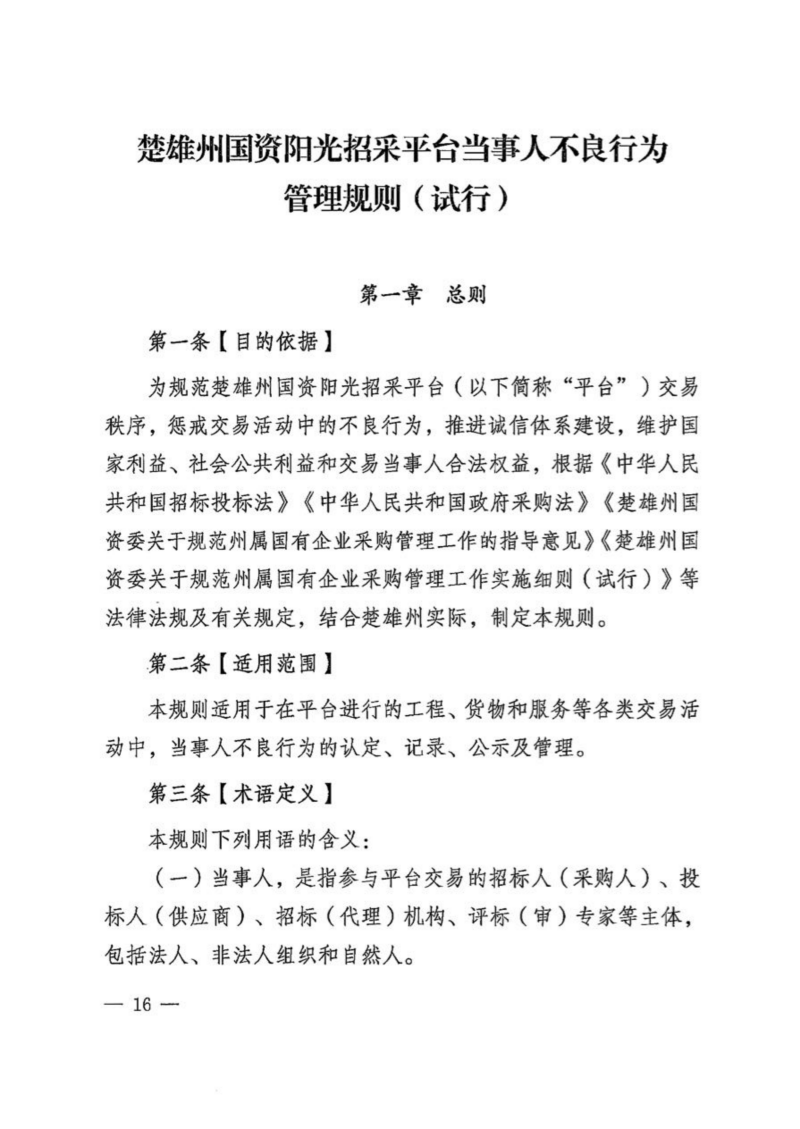 楚雄州国资阳光招采平台当事人不良行为管理规则（试行）

第一章　总则

第一条【目的依据】

为规范楚雄州国资阳光招采平台（以下简称“平台”）交易秩序，惩戒交易活动中的不良行为，推进诚信体系建设，维护国家利益、社会公共利益和交易当事人合法权益，根据《中华人民共和国招标投标法》《中华人民共和国政府采购法》《楚雄州国资委关于规范州属国有企业采购管理工作的指导意见》《楚雄州国资委关于规范州属国有企业采购管理工作实施细则（试行）》等法律法规及有关规定，结合楚雄州实际，制定本规则。

第二条【适用范围】

本规则适用于在平台进行的工程、货物和服务等各类交易活动中，当事人不良行为的认定、记录、公示及管理。

第三条【术语定义】

本规则下列用语的含义：

（一）当事人，是指参与平台交易的招标人（采购人）、投标人（供应商）、招标（代理）机构、评标（审）专家等主体，包括法人、非法人组织和自然人。

— 16 —